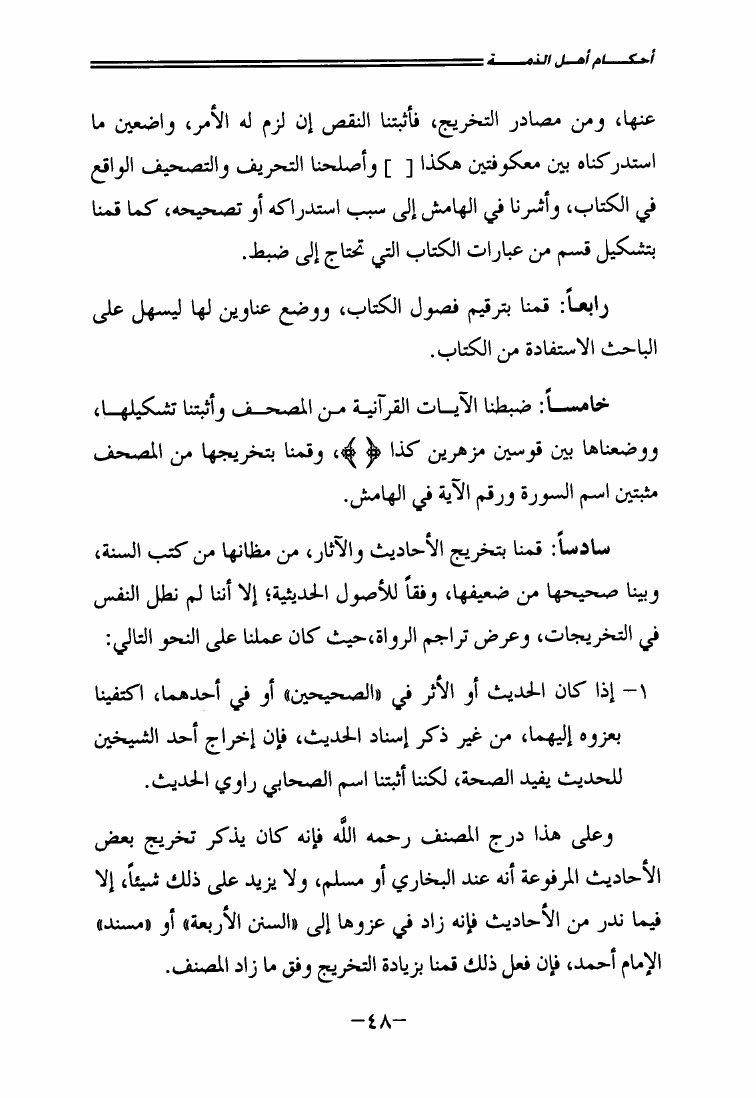 أحكام أهل الذمة

عنها، ومن مصادر التخريج، فأثبتنا النقص إن لزم له الأمر، واضعين ما استدركناه بين معكوفتين هكذا [ ] وأصلحنا التحريف والتصحيف الواقع في الكتاب، وأشرنا في الهامش إلى سبب استدراكه أو تصحيحه، كما قمنا بتشكيل قسم من عبارات الكتاب التي تحتاج إلى ضبط.

رابعاً: قمنا بترقيم فصول الكتاب، ووضع عناوين لها ليسهل على الباحث الاستفادة من الكتاب.

خامساً: ضبطنا الآيات القرآنية من المصحف وأثبتنا تشكيلها، ووضعناها بين قوسين مزهرين كذا ﴿ ﴾، وقمنا بتخريجها من المصحف مثبتين اسم السورة ورقم الآية في الهامش.

سادساً: قمنا بتخريج الأحاديث والآثار، من مظانها من كتب السنة، وبينا صحيحها من ضعيفها، وفقاً للأصول الحديثية؛ إلا أننا لم نطل النفس في التخريجات، وعرض تراجم الرواة،حيث كان عملنا على النحو التالي:

١- إذا كان الحديث أو الأثر في «الصحيحين» أو في أحدهما، اكتفينا بعزوه إليهما، من غير ذكر إسناد الحديث، فإن إخراج أحد الشيخين للحديث يفيد الصحة، لكننا أثبتنا اسم الصحابي راوي الحديث.

وعلى هذا درج المصنف رحمه الله فإنه كان يذكر تخريج بعض الأحاديث المرفوعة أنه عند البخاري أو مسلم، ولا يزيد على ذلك شيئاً، إلا فيما ندر من الأحاديث فإنه زاد في عزوها إلى «السنن الأربعة» أو «مسند» الإمام أحمد، فإن فعل ذلك قمنا بزيادة التخريج وفق ما زاد المصنف.

-٤٨-